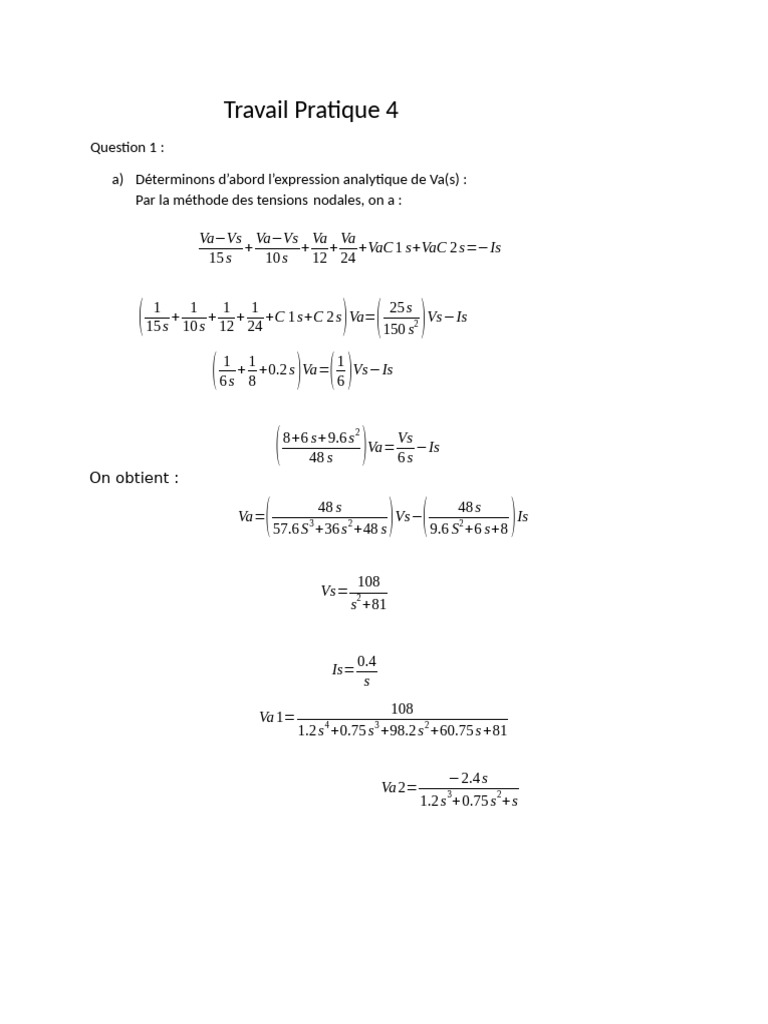 Travail Pratique 4

Question 1 :

a) Déterminons d'abord l'expression analytique de Va(s) :
Par la méthode des tensions nodales, on a :

$\frac{Va-Vs}{15s}+\frac{Va-Vs}{10s}+\frac{Va}{12}+\frac{Va}{24}+VaC1s+VaC2s=-Is$

$\left(\frac{1}{15s}+\frac{1}{10s}+\frac{1}{12}+\frac{1}{24}+C1s+C2s\right)Va=\left(\frac{25s}{150s^2}\right)Vs-Is$

$\left(\frac{1}{6s}+\frac{1}{8}+0.2s\right)Va=\left(\frac{1}{6}\right)Vs-Is$

$\left(\frac{8+6s+9.6s^2}{48s}\right)Va=\frac{Vs}{6s}-Is$

On obtient :

$Va=\left(\frac{48s}{57.6S^3+36s^2+48s}\right)Vs-\left(\frac{48s}{9.6S^2+6s+8}\right)Is$

$Vs=\frac{108}{s^2+81}$

$Is=\frac{0.4}{s}$

$Va1=\frac{108}{1.2s^4+0.75s^3+98.2s^2+60.75s+81}$

$Va2=\frac{-2.4s}{1.2s^3+0.75s^2+s}$